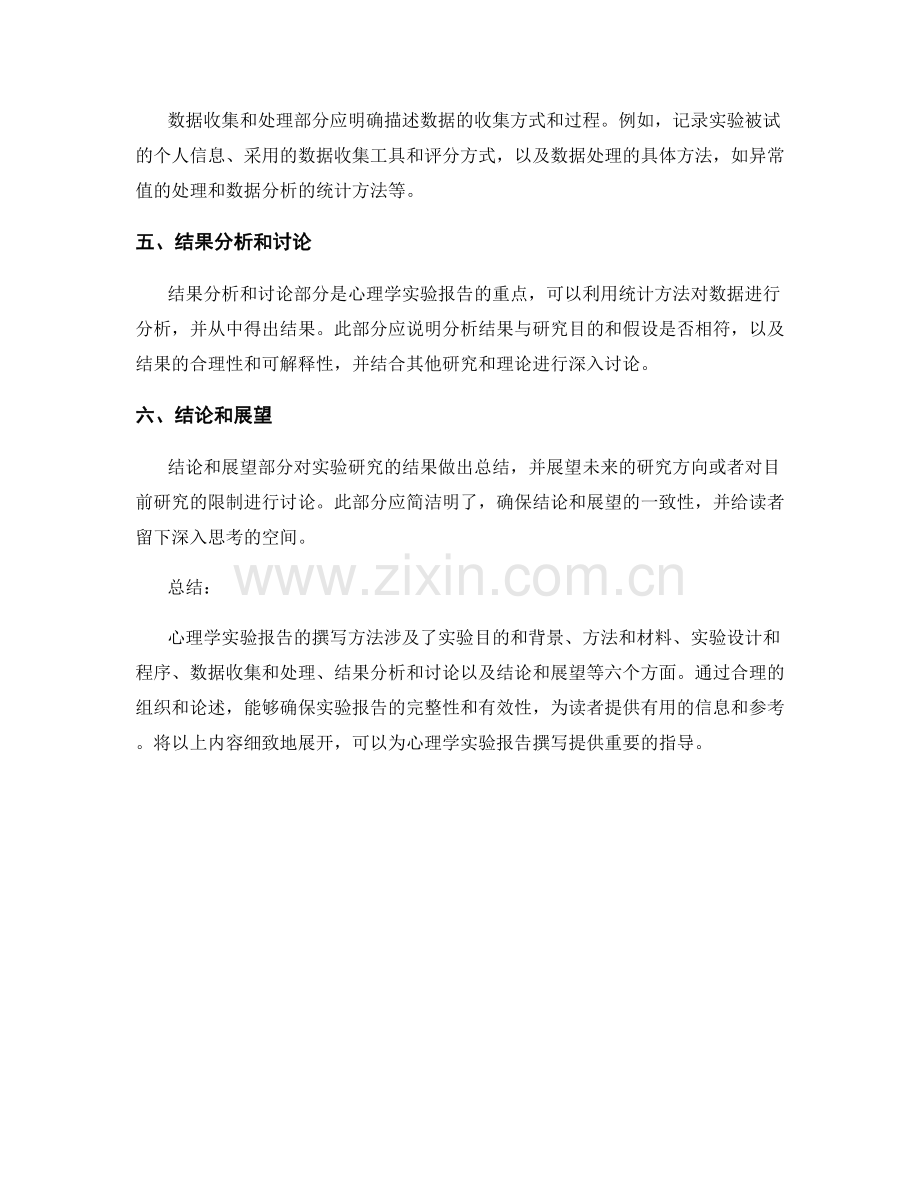 数据收集和处理部分应明确描述数据的收集方式和过程。例如，记录实验被试的个人信息、采用的数据收集工具和评分方式，以及数据处理的具体方法，如异常值的处理和数据分析的统计方法等。

五、结果分析和讨论

结果分析和讨论部分是心理学实验报告的重点，可以利用统计方法对数据进行分析，并从中得出结果。此部分应说明分析结果与研究目的和假设是否相符，以及结果的合理性和可解释性，并结合其他研究和理论进行深入讨论。

六、结论和展望

结论和展望部分对实验研究的结果做出总结，并展望未来的研究方向或者对目前研究的限制进行讨论。此部分应简洁明了，确保结论和展望的一致性，并给读者留下深入思考的空间。

总结：

www.zixin.com.cn

心理学实验报告的撰写方法涉及了实验目的和背景、方法和材料、实验设计和程序、数据收集和处理、结果分析和讨论以及结论和展望等六个方面。通过合理的组织和论述，能够确保实验报告的完整性和有效性，为读者提供有用的信息和参考。将以上内容细致地展开，可以为心理学实验报告撰写提供重要的指导。